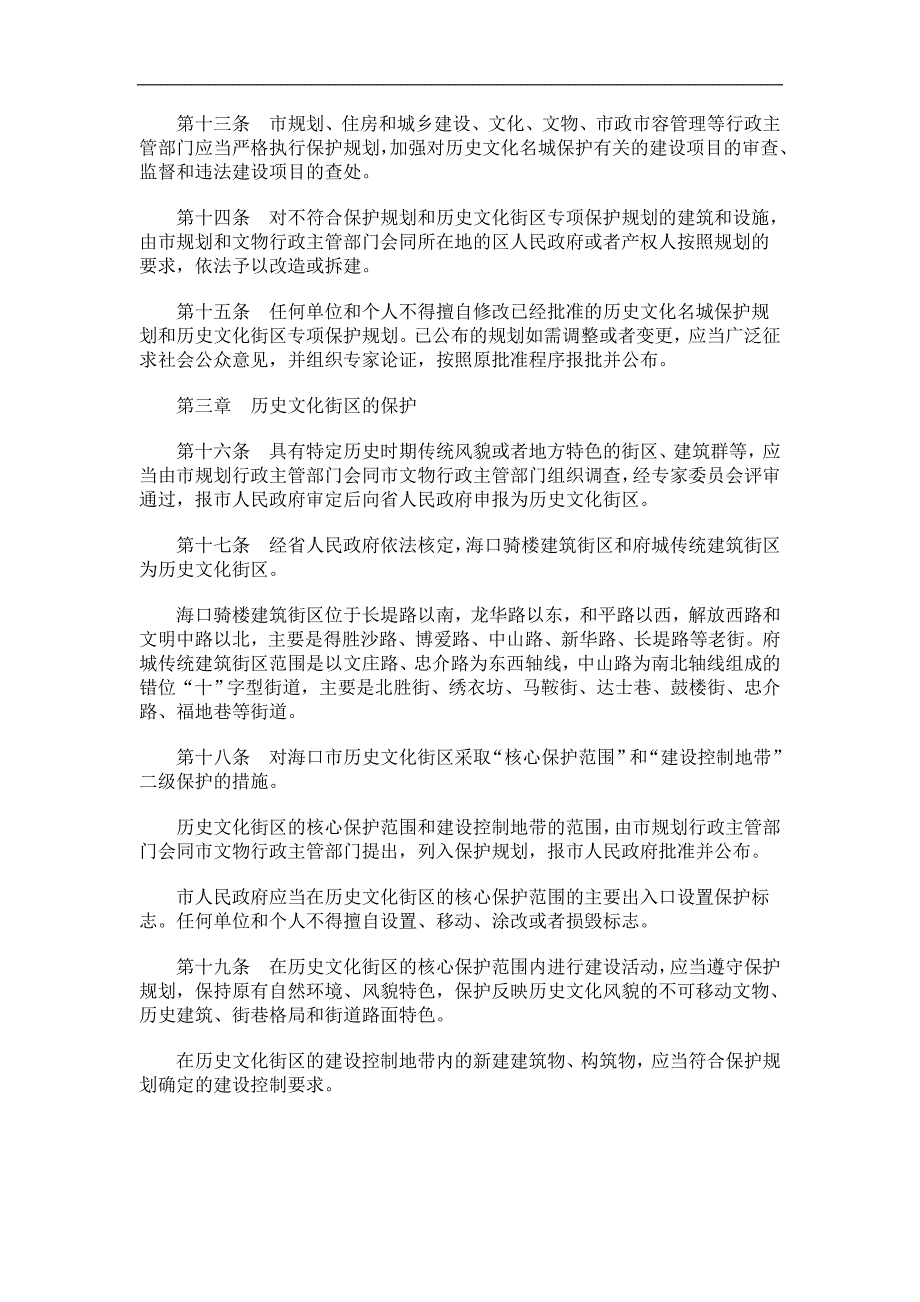 第十三条　市规划、住房和城乡建设、文化、文物、市政市容管理等行政主管部门应当严格执行保护规划，加强对历史文化名城保护有关的建设项目的审查、监督和违法建设项目的查处。

第十四条　对不符合保护规划和历史文化街区专项保护规划的建筑和设施，由市规划和文物行政主管部门会同所在地的区人民政府或者产权人按照规划的要求，依法予以改造或拆建。

第十五条　任何单位和个人不得擅自修改已经批准的历史文化名城保护规划和历史文化街区专项保护规划。已公布的规划如需调整或者变更，应当广泛征求社会公众意见，并组织专家论证，按照原批准程序报批并公布。

第三章　历史文化街区的保护

第十六条　具有特定历史时期传统风貌或者地方特色的街区、建筑群等，应当由市规划行政主管部门会同市文物行政主管部门组织调查，经专家委员会评审通过，报市人民政府审定后向省人民政府申报为历史文化街区。

第十七条　经省人民政府依法核定，海口骑楼建筑街区和府城传统建筑街区为历史文化街区。

海口骑楼建筑街区位于长堤路以南，龙华路以东，和平路以西，解放西路和文明中路以北，主要是得胜沙路、博爱路、中山路、新华路、长堤路等老街。府城传统建筑街区范围是以文庄路、忠介路为东西轴线，中山路为南北轴线组成的错位“十”字型街道，主要是北胜街、绣衣坊、马鞍街、达士巷、鼓楼街、忠介路、福地巷等街道。

第十八条　对海口市历史文化街区采取“核心保护范围”和“建设控制地带”二级保护的措施。

历史文化街区的核心保护范围和建设控制地带的范围，由市规划行政主管部门会同市文物行政主管部门提出，列入保护规划，报市人民政府批准并公布。

市人民政府应当在历史文化街区的核心保护范围的主要出入口设置保护标志。任何单位和个人不得擅自设置、移动、涂改或者损毁标志。

第十九条　在历史文化街区的核心保护范围内进行建设活动，应当遵守保护规划，保持原有自然环境、风貌特色，保护反映历史文化风貌的不可移动文物、历史建筑、街巷格局和街道路面特色。

在历史文化街区的建设控制地带内的新建建筑物、构筑物，应当符合保护规划确定的建设控制要求。